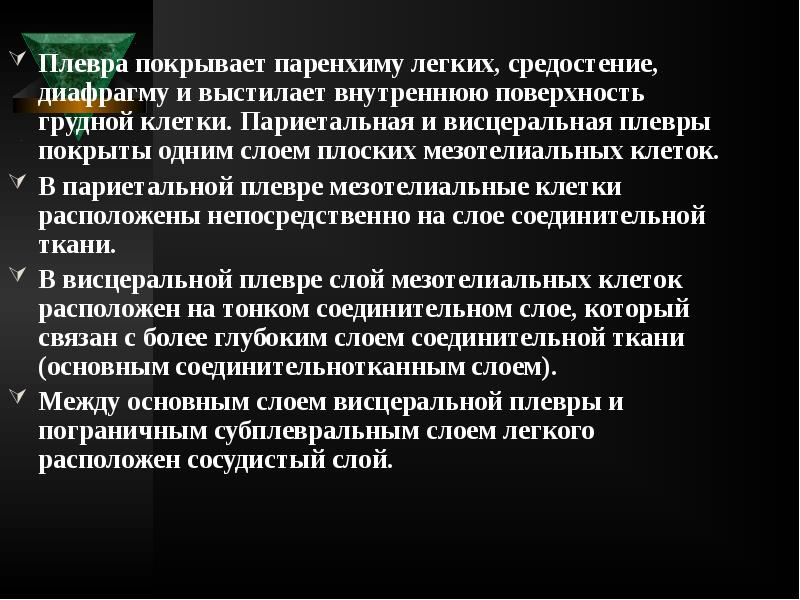 Плевра покрывает паренхиму легких, средостение, диафрагму и выстилает внутреннюю поверхность грудной клетки. Париетальная и висцеральная плевры покрыты одним слоем плоских мезотелиальных клеток.

В париетальной плевре мезотелиальные клетки расположены непосредственно на слое соединительной ткани.

В висцеральной плевре слой мезотелиальных клеток расположен на тонком соединительном слое, который связан с более глубоким слоем соединительной ткани (основным соединительнотканным слоем).

Между основным слоем висцеральной плевры и пограничным субплевральным слоем легкого расположен сосудистый слой.